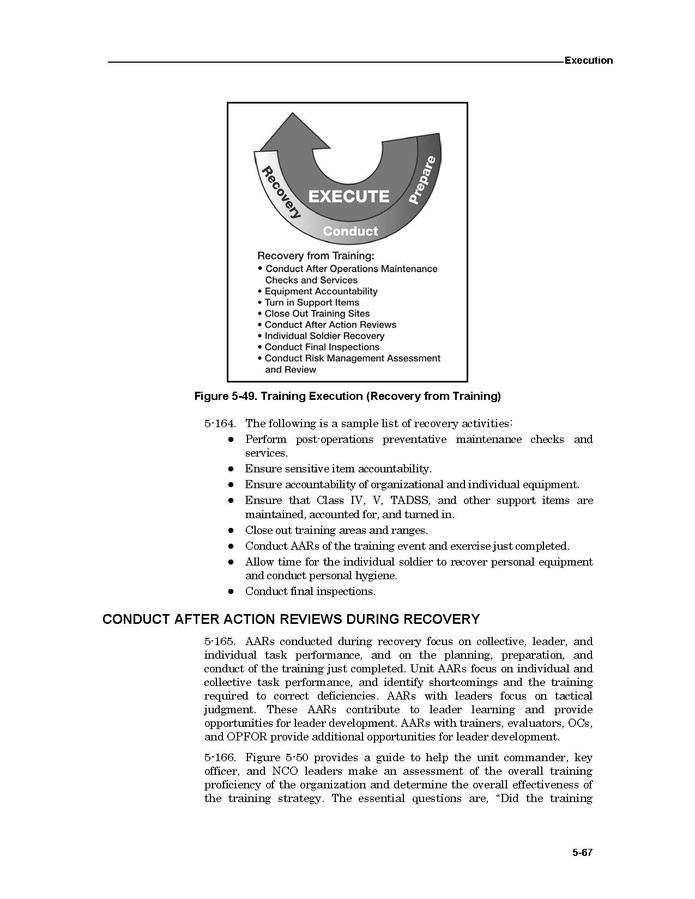 Execution

Recovery

EXECUTE

Prepare

Conduct

Recovery from Training:
• Conduct After Operations Maintenance Checks and Services
• Equipment Accountability
• Turn in Support Items
• Close Out Training Sites
• Conduct After Action Reviews
• Individual Soldier Recovery
• Conduct Final Inspections
• Conduct Risk Management Assessment and Review

Figure 5-49. Training Execution (Recovery from Training)

5-164. The following is a sample list of recovery activities:
• Perform post-operations preventative maintenance checks and services.
• Ensure sensitive item accountability.
• Ensure accountability of organizational and individual equipment.
• Ensure that Class IV, V, TADSS, and other support items are maintained, accounted for, and turned in.
• Close out training areas and ranges.
• Conduct AARs of the training event and exercise just completed.
• Allow time for the individual soldier to recover personal equipment and conduct personal hygiene.
• Conduct final inspections.

CONDUCT AFTER ACTION REVIEWS DURING RECOVERY

5-165. AARs conducted during recovery focus on collective, leader, and individual task performance, and on the planning, preparation, and conduct of the training just completed. Unit AARs focus on individual and collective task performance, and identify shortcomings and the training required to correct deficiencies. AARs with leaders focus on tactical judgment. These AARs contribute to leader learning and provide opportunities for leader development. AARs with trainers, evaluators, OCs, and OPFOR provide additional opportunities for leader development.

5-166. Figure 5-50 provides a guide to help the unit commander, key officer, and NCO leaders make an assessment of the overall training proficiency of the organization and determine the overall effectiveness of the training strategy. The essential questions are, "Did the training

5-67